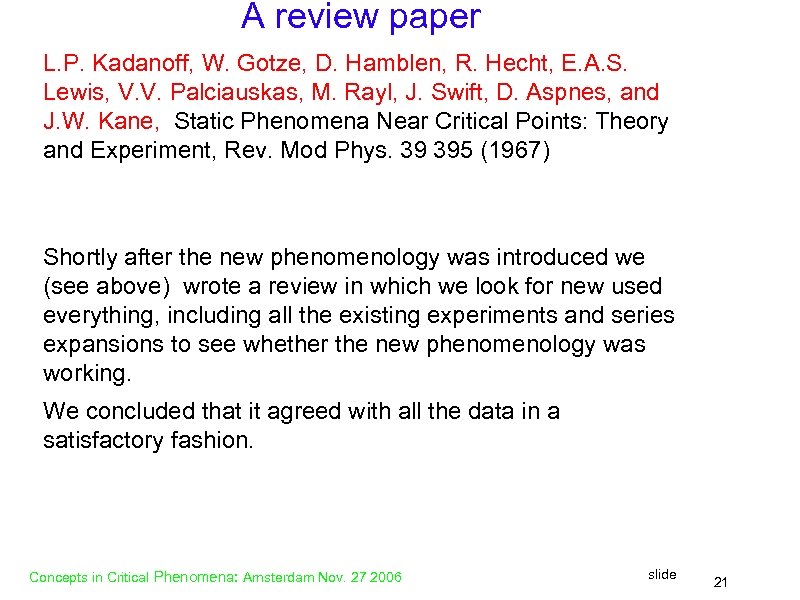 A review paper

L.P. Kadanoff, W. Gotze, D. Hamblen, R. Hecht, E.A.S. Lewis, V.V. Palciauskas, M. Rayl, J. Swift, D. Aspnes, and J.W. Kane, Static Phenomena Near Critical Points: Theory and Experiment, Rev. Mod Phys. 39 395 (1967)

Shortly after the new phenomenology was introduced we (see above) wrote a review in which we look for new used everything, including all the existing experiments and series expansions to see whether the new phenomenology was working.

We concluded that it agreed with all the data in a satisfactory fashion.

Concepts in Critical Phenomena: Amsterdam Nov. 27 2006

slide 21